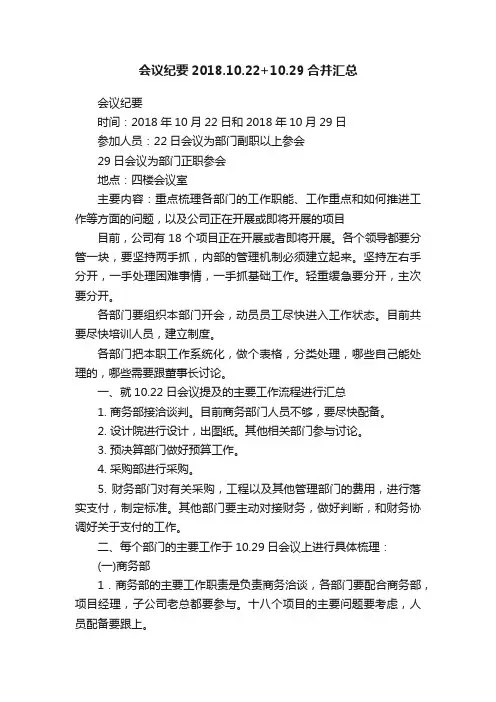 会议纪要 2018.10.22+10.29 合并汇总

会议纪要

时间：2018 年 10 月 22 日和 2018 年 10 月 29 日

参加人员：22 日会议为部门副职以上参会

29 日会议为部门正职参会

地点：四楼会议室

主要内容：重点梳理各部门的工作职能、工作重点和如何推进工作等方面的问题，以及公司正在开展或即将开展的项目

目前，公司有 18 个项目正在开展或者即将开展。各个领导都要分管一块，要坚持两手抓，内部的管理机制必须建立起来。坚持左右手分开，一手处理困难事情，一手抓基础工作。轻重缓急要分开，主次要分开。

各部门要组织本部门开会，动员员工尽快进入工作状态。目前共要尽快培训人员，建立制度。

各部门把本职工作系统化，做个表格，分类处理，哪些自己能处理的，哪些需要跟董事长讨论。

一、就 10.22 日会议提及的主要工作流程进行汇总

1. 商务部接洽谈判。目前商务部门人员不够，要尽快配备。

2. 设计院进行设计，出图纸。其他相关部门参与讨论。

3. 预决算部门做好预算工作。

4. 采购部进行采购。

5. 财务部门对有关采购，工程以及其他管理部门的费用，进行落实支付，制定标准。其他部门要主动对接财务，做好判断，和财务协调好关于支付的工作。

二、每个部门的主要工作于 10.29 日会议上进行具体梳理：

(一)商务部

1．商务部的主要工作职责是负责商务洽谈，各部门要配合商务部，项目经理，子公司老总都要参与。十八个项目的主要问题要考虑，人员配备要跟上。